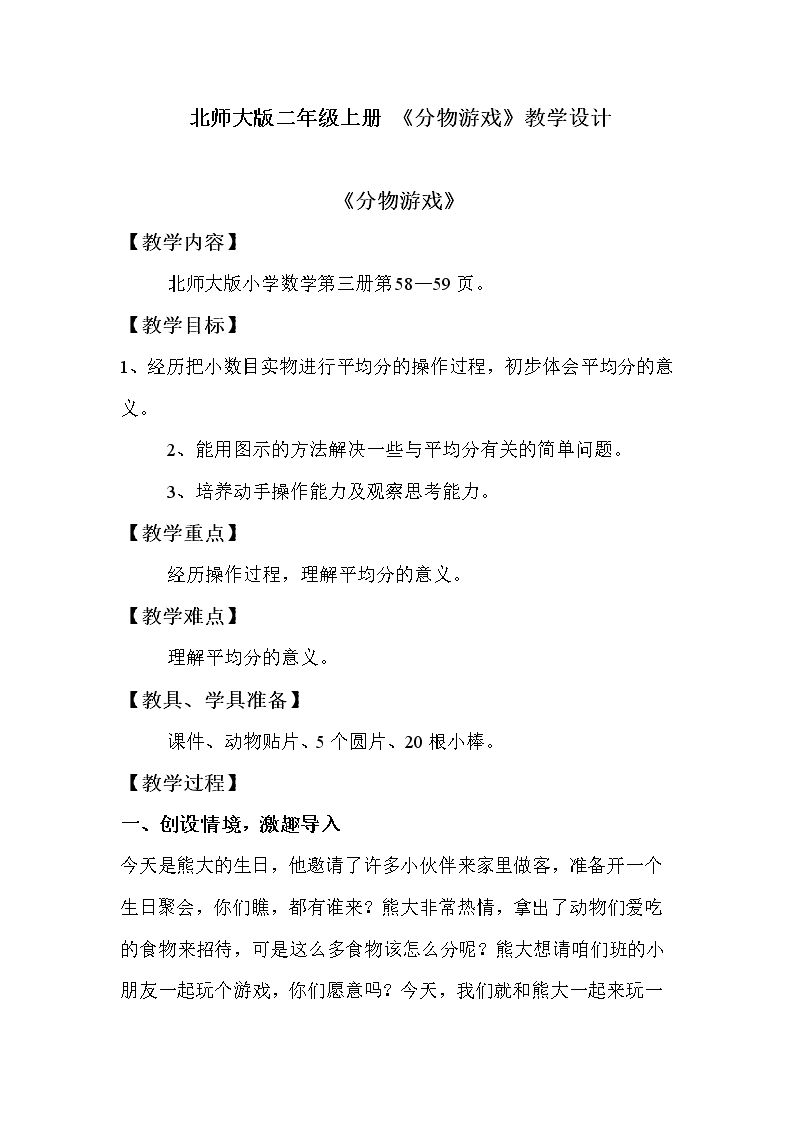 北师大版二年级上册 《分物游戏》教学设计

《分物游戏》

【教学内容】

北师大版小学数学第三册第58—59页。

【教学目标】

1、经历把小数目实物进行平均分的操作过程，初步体会平均分的意义。

2、能用图示的方法解决一些与平均分有关的简单问题。

3、培养动手操作能力及观察思考能力。

【教学重点】

经历操作过程，理解平均分的意义。

【教学难点】

理解平均分的意义。

【教具、学具准备】

课件、动物贴片、5个圆片、20根小棒。

【教学过程】

一、创设情境，激趣导入

今天是熊大的生日，他邀请了许多小伙伴来家里做客，准备开一个生日聚会，你们瞧，都有谁来？熊大非常热情，拿出了动物们爱吃的食物来招待，可是这么多食物该怎么分呢？熊大想请咱们班的小朋友一起玩个游戏，你们愿意吗？今天，我们就和熊大一起来玩一